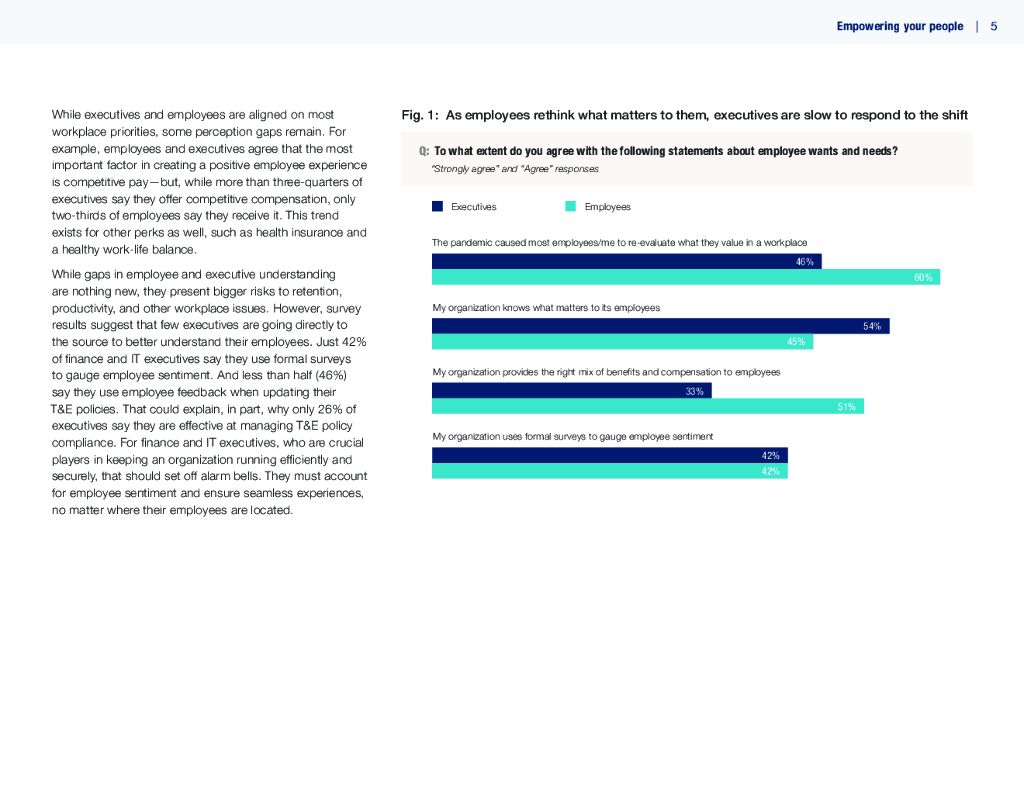 Empowering your people | 5

While executives and employees are aligned on most workplace priorities, some perception gaps remain. For example, employees and executives agree that the most important factor in creating a positive employee experience is competitive pay—but, while more than three-quarters of executives say they offer competitive compensation, only two-thirds of employees say they receive it. This trend exists for other perks as well, such as health insurance and a healthy work-life balance.

While gaps in employee and executive understanding are nothing new, they present bigger risks to retention, productivity, and other workplace issues. However, survey results suggest that few executives are going directly to the source to better understand their employees. Just 42% of finance and IT executives say they use formal surveys to gauge employee sentiment. And less than half (46%) say they use employee feedback when updating their T&E policies. That could explain, in part, why only 26% of executives say they are effective at managing T&E policy compliance. For finance and IT executives, who are crucial players in keeping an organization running efficiently and securely, that should set off alarm bells. They must account for employee sentiment and ensure seamless experiences, no matter where their employees are located.

Fig. 1: As employees rethink what matters to them, executives are slow to respond to the shift

Q: To what extent do you agree with the following statements about employee wants and needs?
"Strongly agree" and "Agree" responses

Executives Employees

The pandemic caused most employees/me to re-evaluate what they value in a workplace
46%
60%

My organization knows what matters to its employees
54%
45%

My organization provides the right mix of benefits and compensation to employees
33%
51%

My organization uses formal surveys to gauge employee sentiment
42%
42%